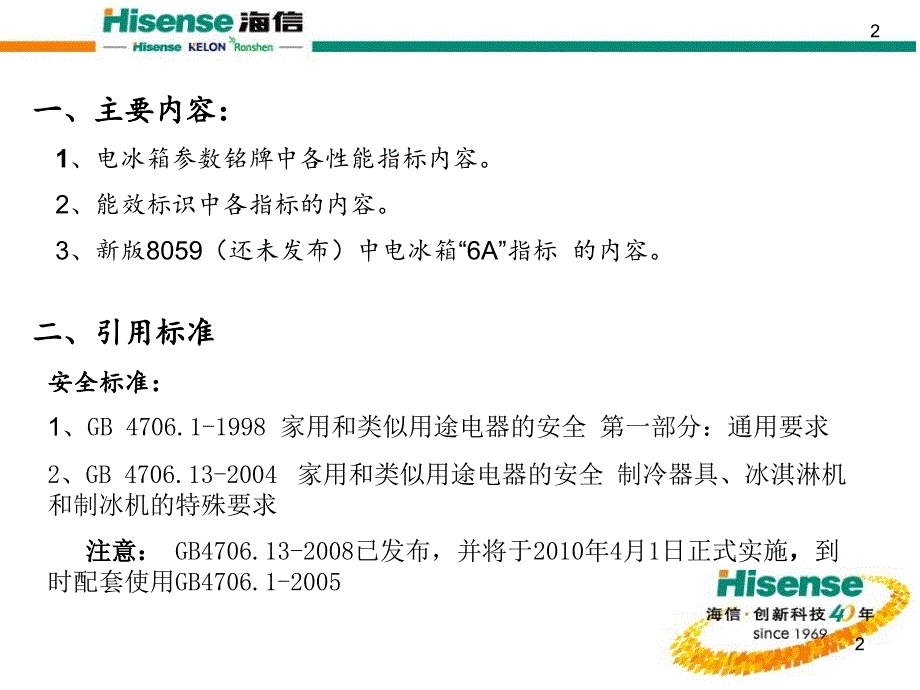 Hisense 海信
Hisense KELON Ronshen

2

一、主要内容：

1、电冰箱参数铭牌中各性能指标内容。

2、能效标识中各指标的内容。

3、新版8059（还未发布）中电冰箱“6A”指标 的内容。

二、引用标准

安全标准：

1、GB 4706.1-1998 家用和类似用途电器的安全 第一部分：通用要求

2、GB 4706.13-2004 家用和类似用途电器的安全 制冷器具、冰淇淋机和制冰机的特殊要求

注意： GB4706.13-2008已发布，并将于2010年4月1日正式实施，到时配套使用GB4706.1-2005

Hisense
海信·创新科技40年
since 1969

2